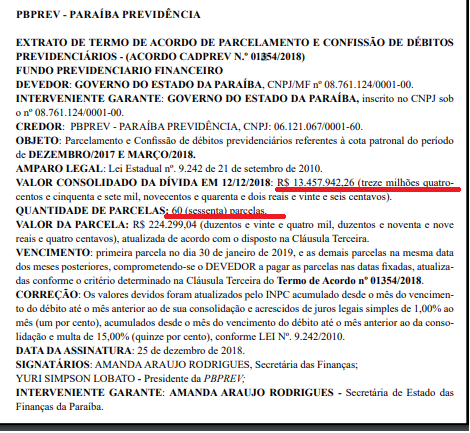 PBPREV - PARAÍBA PREVIDÊNCIA

EXTRATO DE TERMO DE ACORDO DE PARCELAMENTO E CONFISSÃO DE DÉBITOS PREVIDENCIÁRIOS - (ACORDO CADPREV N.º 01354/2018)
FUNDO PREVIDENCIARIO FINANCEIRO
DEVEDOR: GOVERNO DO ESTADO DA PARAÍBA, CNPJ/MF nº 08.761.124/0001-00.
INTERVENIENTE GARANTE: GOVERNO DO ESTADO DA PARAÍBA, inscrito no CNPJ sob o nº 08.761.124/0001-00.
CREDOR: PBPREV - PARAÍBA PREVIDÊNCIA, CNPJ: 06.121.067/0001-60.
OBJETO: Parcelamento e Confissão de débitos previdenciários referentes à cota patronal do período de DEZEMBRO/2017 E MARÇO/2018.
AMPARO LEGAL: Lei Estadual nº. 9.242 de 21 de setembro de 2010.
VALOR CONSOLIDADO DA DÍVIDA EM 12/12/2018: R$ 13.457.942,26 (treze milhões quatrocentos e cinquenta e sete mil, novecentos e quarenta e dois reais e vinte e seis centavos).
QUANTIDADE DE PARCELAS: 60 (sessenta) parcelas.
VALOR DA PARCELA: R$ 224.299,04 (duzentos e vinte e quatro mil, duzentos e noventa e nove reais e quatro centavos), atualizada de acordo com o disposto na Cláusula Terceira.
VENCIMENTO: primeira parcela no dia 30 de janeiro de 2019, e as demais parcelas na mesma data dos meses posteriores, comprometendo-se o DEVEDOR a pagar as parcelas nas datas fixadas, atualizadas conforme o critério determinado na Cláusula Terceira do Termo de Acordo nº 01354/2018.
CORREÇÃO: Os valores devidos foram atualizados pelo INPC acumulado desde o mês do vencimento do débito até o mês anterior ao de sua consolidação e acrescidos de juros legais simples de 1,00% ao mês (um por cento), acumulados desde o mês do vencimento do débito até o mês anterior ao da consolidação e multa de 15,00% (quinze por cento), conforme LEI Nº. 9.242/2010.
DATA DA ASSINATURA: 25 de dezembro de 2018.
SIGNATÁRIOS: AMANDA ARAUJO RODRIGUES, Secretária das Finanças;
YURI SIMPSON LOBATO - Presidente da PBPREV;
INTERVENIENTE GARANTE: AMANDA ARAUJO RODRIGUES - Secretária de Estado das Finanças da Paraíba.